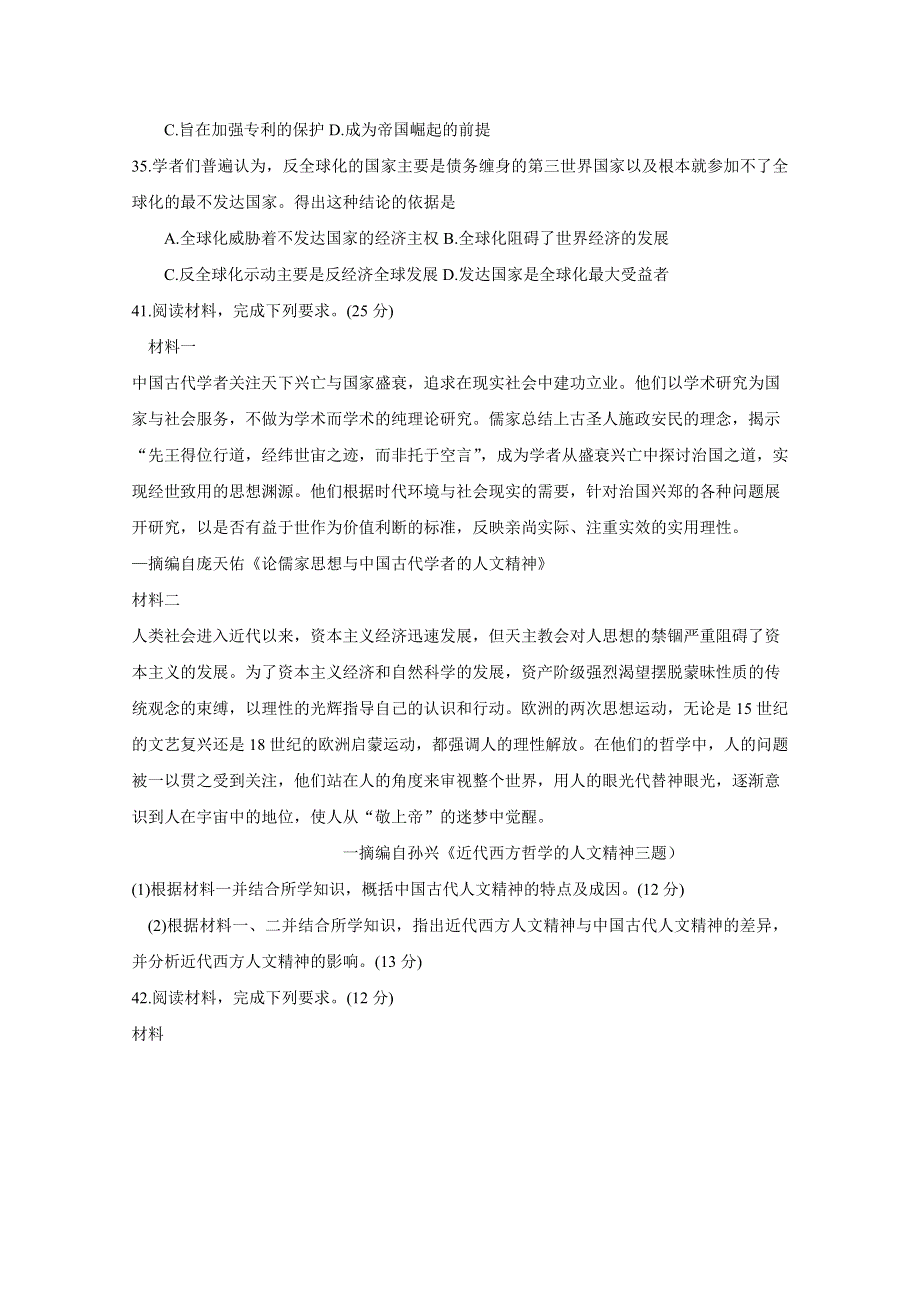 C.旨在加强专利的保护 D.成为帝国崛起的前提

35.学者们普遍认为，反全球化的国家主要是债务缠身的第三世界国家以及根本就参加不了全球化的最不发达国家。得出这种结论的依据是

A.全球化威胁着不发达国家的经济主权 B.全球化阻碍了世界经济的发展

C.反全球化示动主要是反经济全球发展 D.发达国家是全球化最大受益者

41.阅读材料，完成下列要求。(25 分)

材料一

中国古代学者关注天下兴亡与国家盛衰，追求在现实社会中建功立业。他们以学术研究为国家与社会服务，不做为学术而学术的纯理论研究。儒家总结上古圣人施政安民的理念，揭示“先王得位行道，经纬世宙之迹，而非托于空言”，成为学者从盛衰兴亡中探讨治国之道，实现经世致用的思想渊源。他们根据时代环境与社会现实的需要，针对治国兴郑的各种问题展开研究，以是否有益于世作为价值利断的标准，反映亲尚实际、注重实效的实用理性。

—摘编自庞天佑《论儒家思想与中国古代学者的人文精神》

材料二

人类社会进入近代以来，资本主义经济迅速发展，但天主教会对人思想的禁锢严重阻碍了资本主义的发展。为了资本主义经济和自然科学的发展，资产阶级强烈渴望摆脱蒙昧性质的传统观念的束缚，以理性的光辉指导自己的认识和行动。欧洲的两次思想运动，无论是 15 世纪的文艺复兴还是 18 世纪的欧洲启蒙运动，都强调人的理性解放。在他们的哲学中，人的问题被一以贯之受到关注，他们站在人的角度来审视整个世界，用人的眼光代替神眼光，逐渐意识到人在宇宙中的地位，使人从“敬上帝”的迷梦中觉醒。

一摘编自孙兴《近代西方哲学的人文精神三题）

(1)根据材料一并结合所学知识，概括中国古代人文精神的特点及成因。(12 分)

(2)根据材料一、二并结合所学知识，指出近代西方人文精神与中国古代人文精神的差异，并分析近代西方人文精神的影响。(13 分)

42.阅读材料，完成下列要求。(12 分)

材料